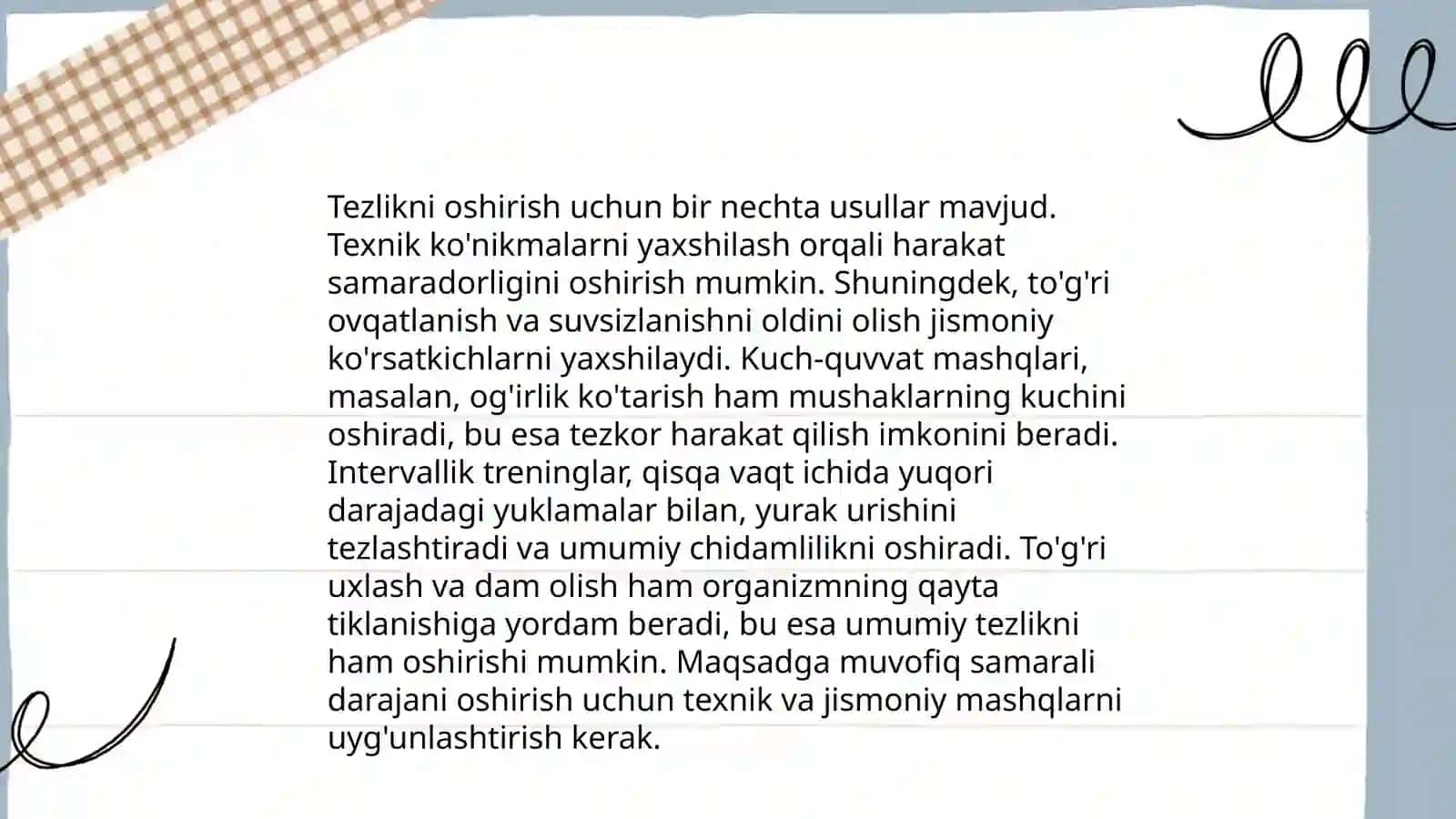 Tezlikni oshirish uchun bir nechta usullar mavjud. Texnik ko'nikmalarni yaxshilash orqali harakat samaradorligini oshirish mumkin. Shuningdek, to'g'ri ovqatlanish va suvsizlanishni oldini olish jismoniy ko'rsatkichlarni yaxshilaydi. Kuch-quvvat mashqlari, masalan, og'irlik ko'tarish ham mushaklarning kuchini oshiradi, bu esa tezkor harakat qilish imkonini beradi. Intervallik treninglar, qisqa vaqt ichida yuqori darajadagi yuklamalar bilan, yurak urishini tezlashtiradi va umumiy chidamlilikni oshiradi. To'g'ri uxlash va dam olish ham organizmning qayta tiklanishiga yordam beradi, bu esa umumiy tezlikni ham oshirishi mumkin. Maqsadga muvofiq samarali darajani oshirish uchun texnik va jismoniy mashqlarni uyg'unlashtirish kerak.